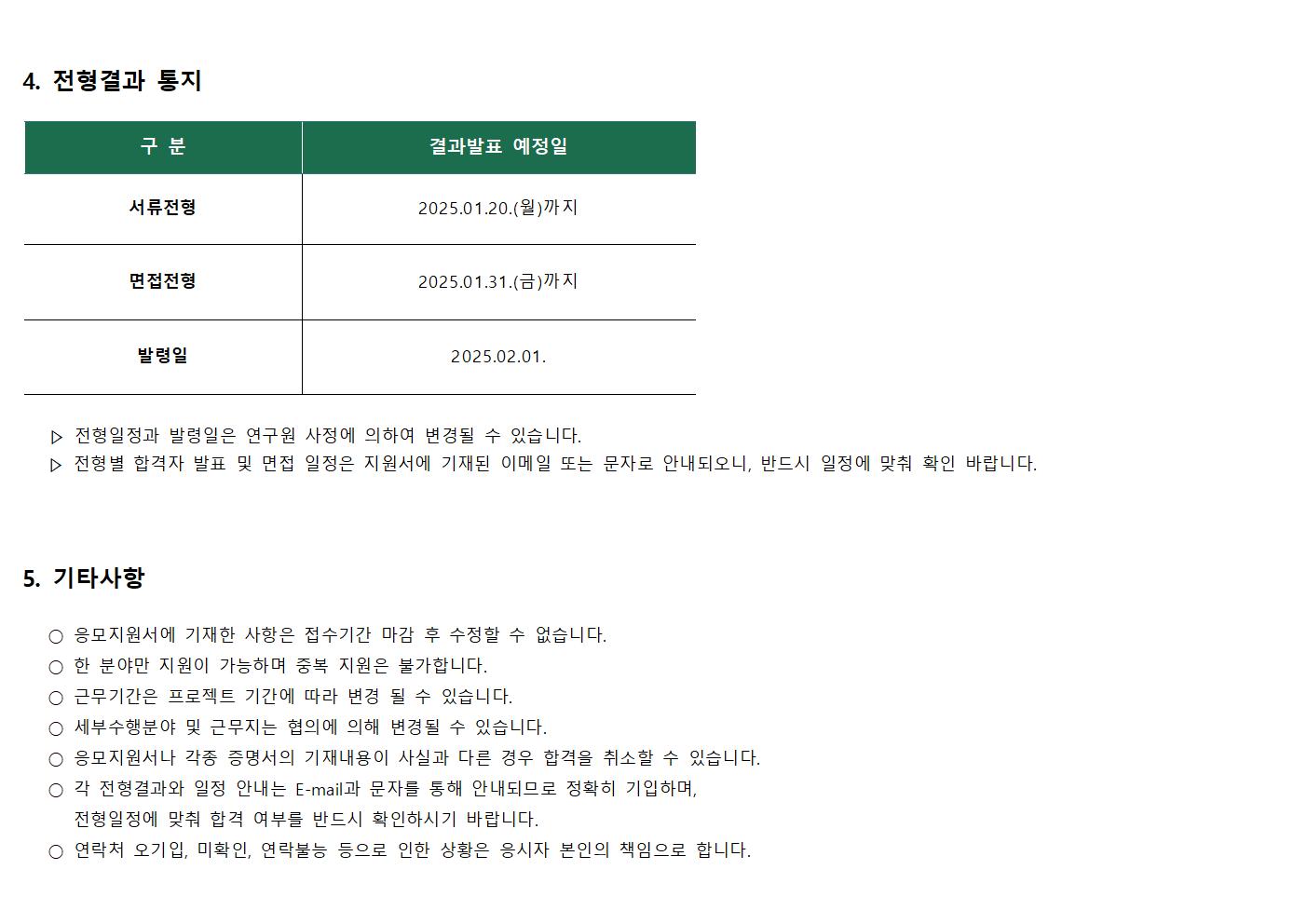 4. 전형결과 통지

| 구 분 | 결과발표 예정일 |
|---|---|
| 서류전형 | 2025.01.20.(월)까지 |
| 면접전형 | 2025.01.31.(금)까지 |
| 발령일 | 2025.02.01. |

▷ 전형일정과 발령일은 연구원 사정에 의하여 변경될 수 있습니다.
▷ 전형별 합격자 발표 및 면접 일정은 지원서에 기재된 이메일 또는 문자로 안내되오니, 반드시 일정에 맞춰 확인 바랍니다.

5. 기타사항

○ 응모지원서에 기재한 사항은 접수기간 마감 후 수정할 수 없습니다.
○ 한 분야만 지원이 가능하며 중복 지원은 불가합니다.
○ 근무기간은 프로젝트 기간에 따라 변경 될 수 있습니다.
○ 세부수행분야 및 근무지는 협의에 의해 변경될 수 있습니다.
○ 응모지원서나 각종 증명서의 기재내용이 사실과 다른 경우 합격을 취소할 수 있습니다.
○ 각 전형결과와 일정 안내는 E-mail과 문자를 통해 안내되므로 정확히 기입하며, 전형일정에 맞춰 합격 여부를 반드시 확인하시기 바랍니다.
○ 연락처 오기입, 미확인, 연락불능 등으로 인한 상황은 응시자 본인의 책임으로 합니다.